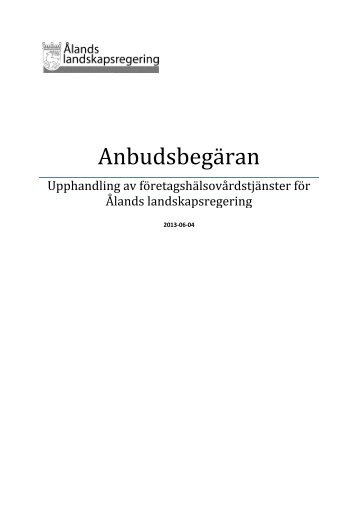 Ålands landskapsregering

Anbudsbegäran

Upphandling av företagshälsovårdstjänster för Ålands landskapsregering

2013-06-04